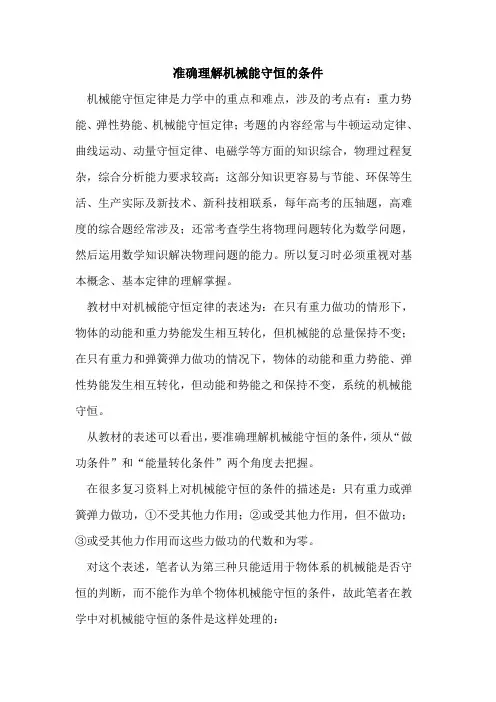 准确理解机械能守恒的条件

机械能守恒定律是力学中的重点和难点，涉及的考点有：重力势能、弹性势能、机械能守恒定律；考题的内容经常与牛顿运动定律、曲线运动、动量守恒定律、电磁学等方面的知识综合，物理过程复杂，综合分析能力要求较高；这部分知识更容易与节能、环保等生活、生产实际及新技术、新科技相联系，每年高考的压轴题，高难度的综合题经常涉及；还常考查学生将物理问题转化为数学问题，然后运用数学知识解决物理问题的能力。所以复习时必须重视对基本概念、基本定律的理解掌握。

教材中对机械能守恒定律的表述为：在只有重力做功的情形下，物体的动能和重力势能发生相互转化，但机械能的总量保持不变；在只有重力和弹簧弹力做功的情况下，物体的动能和重力势能、弹性势能发生相互转化，但动能和势能之和保持不变，系统的机械能守恒。

从教材的表述可以看出，要准确理解机械能守恒的条件，须从“做功条件”和“能量转化条件”两个角度去把握。

在很多复习资料上对机械能守恒的条件的描述是：只有重力或弹簧弹力做功，①不受其他力作用；②或受其他力作用，但不做功；③或受其他力作用而这些力做功的代数和为零。

对这个表述，笔者认为第三种只能适用于物体系的机械能是否守恒的判断，而不能作为单个物体机械能守恒的条件，故此笔者在教学中对机械能守恒的条件是这样处理的：